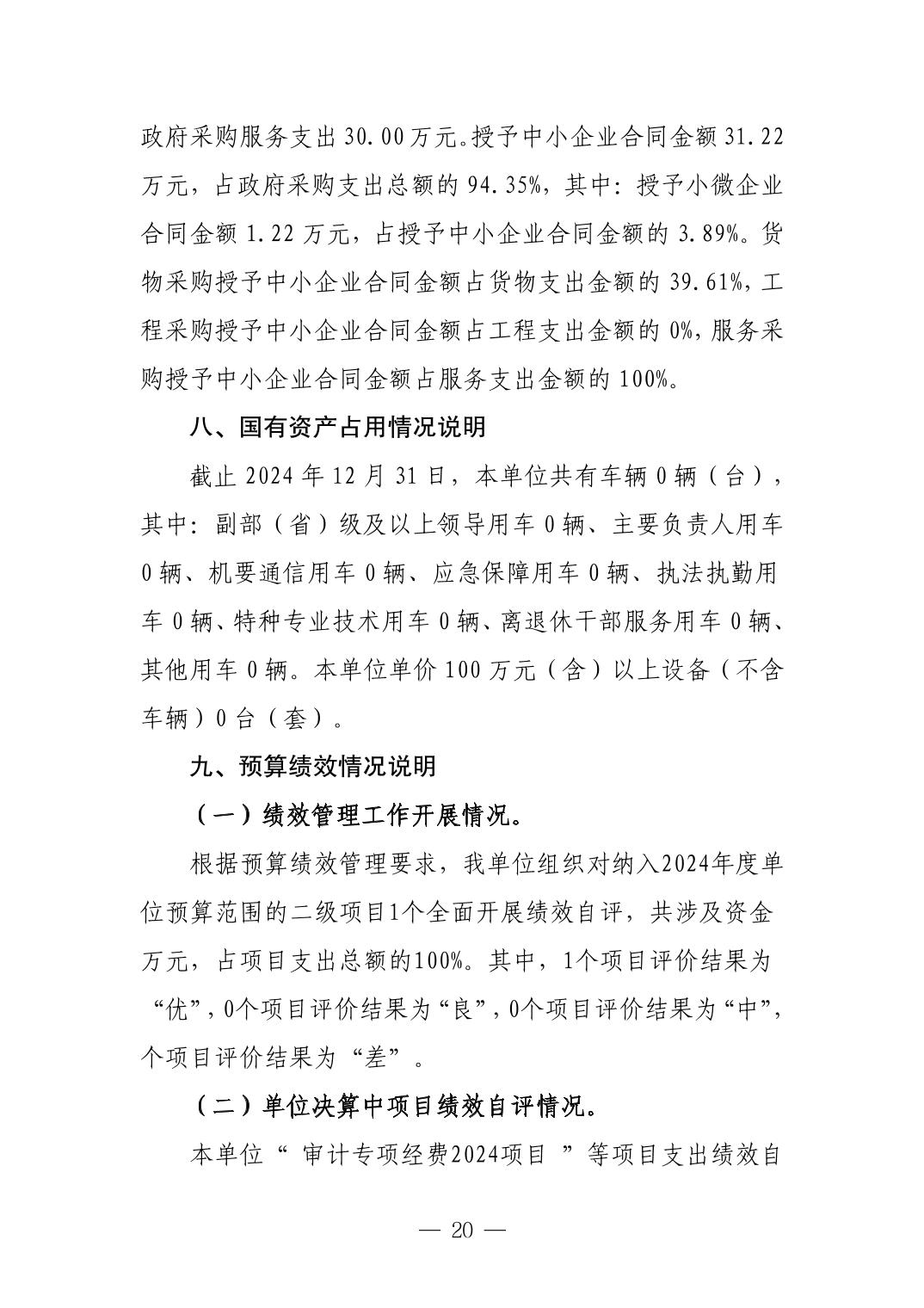 政府采购服务支出 30.00 万元。授予中小企业合同金额 31.22 万元，占政府采购支出总额的 94.35%，其中：授予小微企业合同金额 1.22 万元，占授予中小企业合同金额的 3.89%。货物采购授予中小企业合同金额占货物支出金额的 39.61%，工程采购授予中小企业合同金额占工程支出金额的 0%，服务采购授予中小企业合同金额占服务支出金额的 100%。

八、国有资产占用情况说明

截止 2024 年 12 月 31 日，本单位共有车辆 0 辆（台），其中：副部（省）级及以上领导用车 0 辆、主要负责人用车 0 辆、机要通信用车 0 辆、应急保障用车 0 辆、执法执勤用车 0 辆、特种专业技术用车 0 辆、离退休干部服务用车 0 辆、其他用车 0 辆。本单位单价 100 万元（含）以上设备（不含车辆）0 台（套）。

九、预算绩效情况说明

（一）绩效管理工作开展情况。

根据预算绩效管理要求，我单位组织对纳入2024年度单位预算范围的二级项目1个全面开展绩效自评，共涉及资金万元，占项目支出总额的100%。其中，1个项目评价结果为“优”，0个项目评价结果为“良”，0个项目评价结果为“中”，个项目评价结果为“差”。

（二）单位决算中项目绩效自评情况。

本单位“ 审计专项经费2024项目 ”等项目支出绩效自

— 20 —